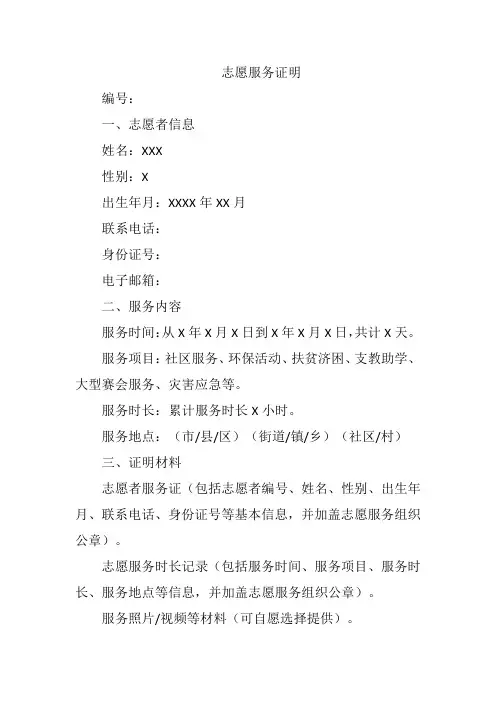 志愿服务证明

编号：

一、志愿者信息

姓名：XXX

性别：X

出生年月：XXXX 年 XX 月

联系电话：

身份证号：

电子邮箱：

二、服务内容

服务时间：从 X 年 X 月 X 日到 X 年 X 月 X 日，共计 X 天。

服务项目：社区服务、环保活动、扶贫济困、支教助学、大型赛会服务、灾害应急等。

服务时长：累计服务时长 X 小时。

服务地点：（市/县/区）（街道/镇/乡）（社区/村）

三、证明材料

志愿者服务证（包括志愿者编号、姓名、性别、出生年月、联系电话、身份证号等基本信息，并加盖志愿服务组织公章）。

志愿服务时长记录（包括服务时间、服务项目、服务时长、服务地点等信息，并加盖志愿服务组织公章）。

服务照片/视频等材料（可自愿选择提供）。